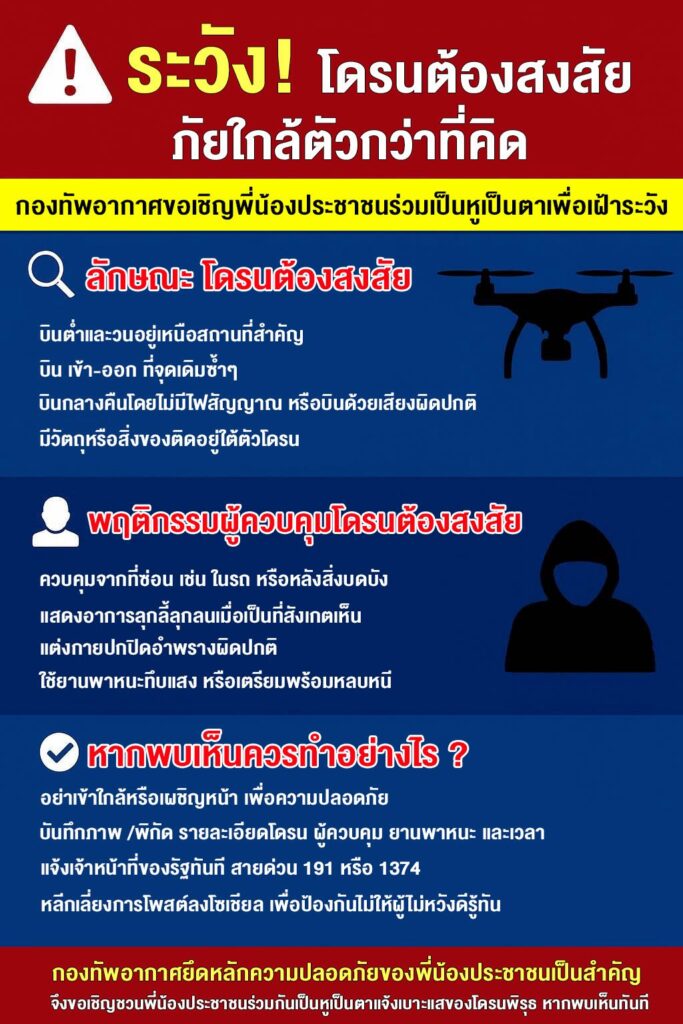 ระวัง! โดรนต้องสงสัย
ภัยใกล้ตัวกว่าที่คิด

กองทัพอากาศขอเชิญพี่น้องประชาชนร่วมเป็นหูเป็นตาเพื่อเฝ้าระวัง

ลักษณะ โดรนต้องสงสัย

บินต่ำและวนอยู่เหนือสถานที่สำคัญ
บิน เข้า-ออก ที่จุดเดิมซ้ำๆ
บินกลางคืนโดยไม่มีไฟสัญญาณ หรือบินด้วยเสียงผิดปกติ
มีวัตถุหรือสิ่งของติดอยู่ใต้ตัวโดรน

พฤติกรรมผู้ควบคุมโดรนต้องสงสัย

ควบคุมจากที่ซ่อน เช่น ในรถ หรือหลังสิ่งบดบัง
แสดงอาการลุกลี้ลุกลนเมื่อเป็นที่สังเกตเห็น
แต่งกายปกปิดอำพรางผิดปกติ
ใช้ยานพาหนะทึบแสง หรือเตรียมพร้อมหลบหนี

หากพบเห็นควรทำอย่างไร ?

อย่าเข้าใกล้หรือเผชิญหน้า เพื่อความปลอดภัย
บันทึกภาพ /พิกัด รายละเอียดโดรน ผู้ควบคุม ยานพาหนะ และเวลา
แจ้งเจ้าหน้าที่ของรัฐทันที สายด่วน 191 หรือ 1374
หลีกเลี่ยงการโพสต์ลงโซเชียล เพื่อป้องกันไม่ให้ผู้ไม่หวังดีรู้ทัน

กองทัพอากาศยึดหลักความปลอดภัยของพี่น้องประชาชนเป็นสำคัญ
จึงขอเชิญชวนพี่น้องประชาชนร่วมกันเป็นหูเป็นตาแจ้งเบาะแสของโดรนพิรุธ หากพบเห็นทันที